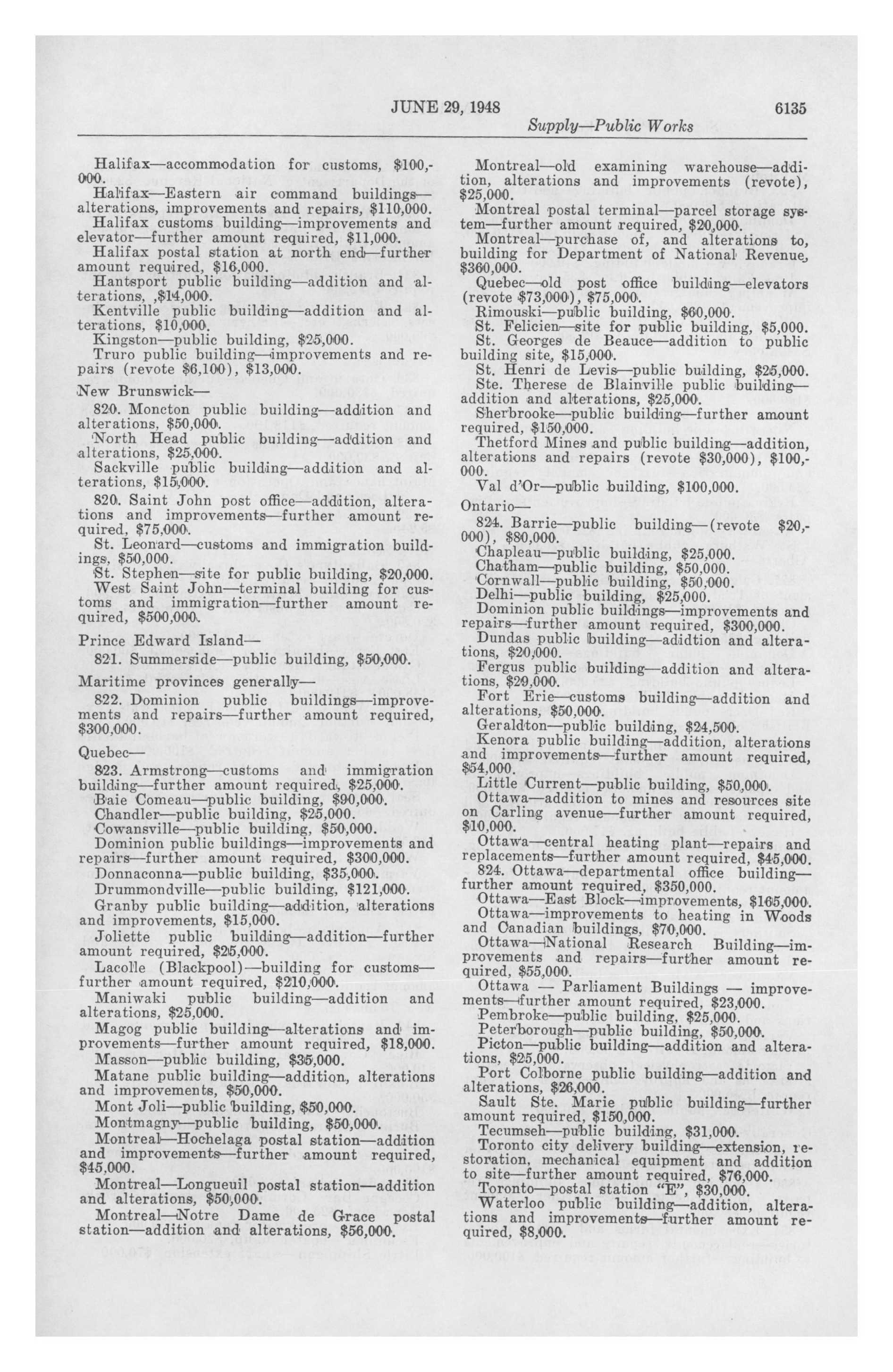 JUNE 29, 1948 6135

Supply—Public Works

Halifax—accommodation for customs, $100,000.

Halifax—Eastern air command buildings—alterations, improvements and repairs, $110,000.

Halifax customs building—improvements and elevator—further amount required, $11,000.

Halifax postal station at north end—further amount required, $16,000.

Hantsport public building—addition and alterations, ,$14,000.

Kentville public building—addition and alterations, $10,000.

Kingston—public building, $25,000.

Truro public building—improvements and repairs (revote $6,100), $13,000.

New Brunswick—

820. Moncton public building—addition and alterations, $50,000.

North Head public building—addition and alterations, $25,000.

Sackville public building—addition and alterations, $15,000.

820. Saint John post office—addition, alterations and improvements—further amount required, $75,000.

St. Leonard—customs and immigration buildings, $50,000.

St. Stephen—site for public building, $20,000.

West Saint John—terminal building for customs and immigration—further amount required, $500,000.

Prince Edward Island—

821. Summerside—public building, $50,000.

Maritime provinces generally—

822. Dominion public buildings—improvements and repairs—further amount required, $300,000.

Quebec—

823. Armstrong—customs and immigration building—further amount required, $25,000.

Baie Comeau—public building, $90,000.

Chandler—public building, $25,000.

Cowansville—public building, $50,000.

Dominion public buildings—improvements and repairs—further amount required, $300,000.

Donnaconna—public building, $35,000.

Drummondville—public building, $121,000.

Granby public building—addition, alterations and improvements, $15,000.

Joliette public building—addition—further amount required, $25,000.

Lacolle (Blackpool)—building for customs—further amount required, $210,000.

Maniwaki public building—addition and alterations, $25,000.

Magog public building—alterations and improvements—further amount required, $18,000.

Masson—public building, $35,000.

Matane public building—addition, alterations and improvements, $50,000.

Mont Joli—public building, $50,000.

Montmagny—public building, $50,000.

Montreal—Hochelaga postal station—addition and improvements—further amount required, $45,000.

Montreal—Longueuil postal station—addition and alterations, $50,000.

Montreal—Notre Dame de Grace postal station—addition and alterations, $56,000.

Montreal—old examining warehouse—addition, alterations and improvements (revote), $25,000.

Montreal postal terminal—parcel storage system—further amount required, $20,000.

Montreal—purchase of, and alterations to, building for Department of National Revenue, $360,000.

Quebec—old post office building—elevators (revote $73,000), $75,000.

Rimouski—public building, $60,000.

St. Felicien—site for public building, $5,000.

St. Georges de Beauce—addition to public building site, $15,000.

St. Henri de Levis—public building, $25,000.

Ste. Therese de Blainville public building—addition and alterations, $25,000.

Sherbrooke—public building—further amount required, $150,000.

Thetford Mines and public building—addition, alterations and repairs (revote $30,000), $100,000.

Val d'Or—public building, $100,000.

Ontario—

824. Barrie—public building—(revote $20,000), $80,000.

Chapleau—public building, $25,000.

Chatham—public building, $50,000.

Cornwall—public building, $50,000.

Delhi—public building, $25,000.

Dominion public buildings—improvements and repairs—further amount required, $300,000.

Dundas public building—adidtion and alterations, $20,000.

Fergus public building—addition and alterations, $29,000.

Fort Erie—customs building—addition and alterations, $50,000.

Geraldton—public building, $24,500.

Kenora public building—addition, alterations and improvements—further amount required, $54,000.

Little Current—public building, $50,000.

Ottawa—addition to mines and resources site on Carling avenue—further amount required, $10,000.

Ottawa—central heating plant—repairs and replacements—further amount required, $45,000.

824. Ottawa—departmental office building—further amount required, $350,000.

Ottawa—East Block—improvements, $165,000.

Ottawa—improvements to heating in Woods and Canadian buildings, $70,000.

Ottawa—National Research Building—improvements and repairs—further amount required, $55,000.

Ottawa — Parliament Buildings — improvements—further amount required, $23,000.

Pembroke—public building, $25,000.

Peterborough—public building, $50,000.

Picton—public building—addition and alterations, $25,000.

Port Colborne public building—addition and alterations, $26,000.

Sault Ste. Marie public building—further amount required, $150,000.

Tecumseh—public building, $31,000.

Toronto city delivery building—extension, restoration, mechanical equipment and addition to site—further amount required, $76,000.

Toronto—postal station "E", $30,000.

Waterloo public building—addition, alterations and improvements—further amount required, $8,000.